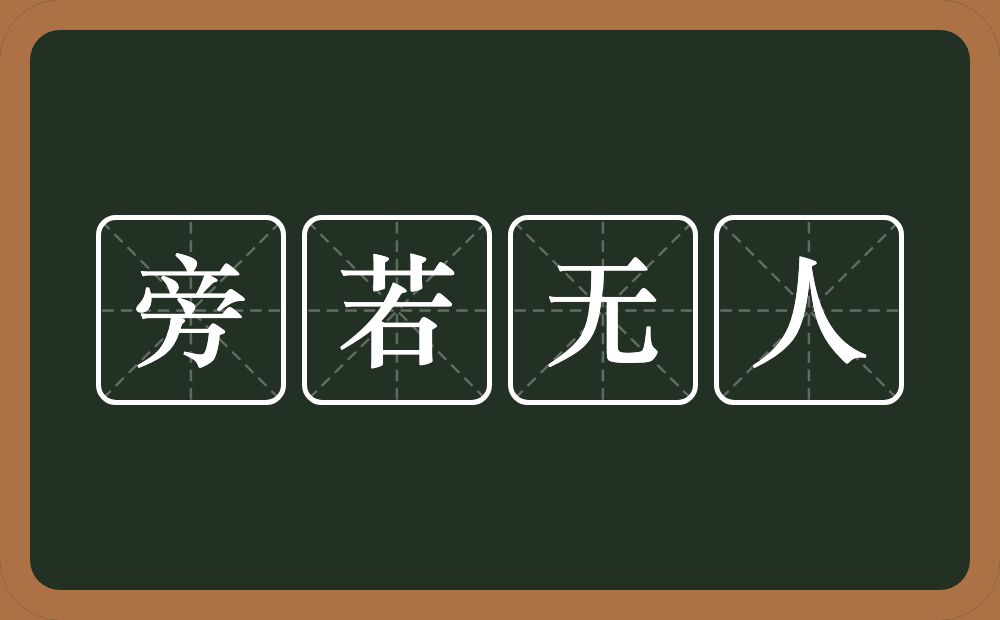 旁若无人